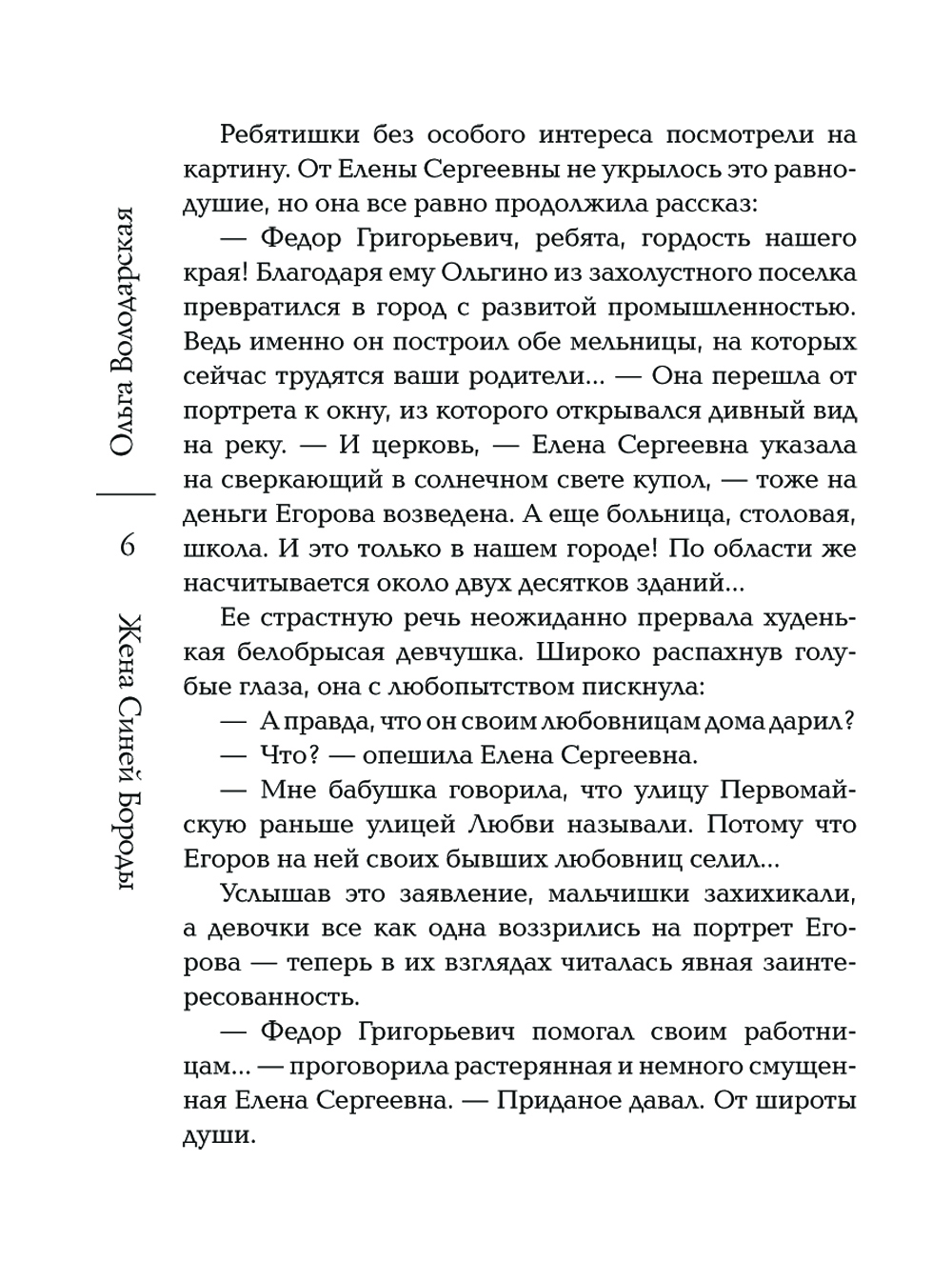 Ольга Володарская

6

Жена Синей Бороды

Ребятишки без особого интереса посмотрели на картину. От Елены Сергеевны не укрылось это равнодушие, но она все равно продолжила рассказ:

— Федор Григорьевич, ребята, гордость нашего края! Благодаря ему Ольгино из захолустного поселка превратился в город с развитой промышленностью. Ведь именно он построил обе мельницы, на которых сейчас трудятся ваши родители... — Она перешла от портрета к окну, из которого открывался дивный вид на реку. — И церковь, — Елена Сергеевна указала на сверкающий в солнечном свете купол, — тоже на деньги Егорова возведена. А еще больница, столовая, школа. И это только в нашем городе! По области же насчитывается около двух десятков зданий...

Ее страстную речь неожиданно прервала худенькая белобрысая девчушка. Широко распахнув голубые глаза, она с любопытством пискнула:

— А правда, что он своим любовницам дома дарил?

— Что? — опешила Елена Сергеевна.

— Мне бабушка говорила, что улицу Первомайскую раньше улицей Любви называли. Потому что Егоров на ней своих бывших любовниц селил...

Услышав это заявление, мальчишки захихикали, а девочки все как одна воззрились на портрет Егорова — теперь в их взглядах читалась явная заинтересованность.

— Федор Григорьевич помогал своим работницам... — проговорила растерянная и немного смущенная Елена Сергеевна. — Приданое давал. От широты души.